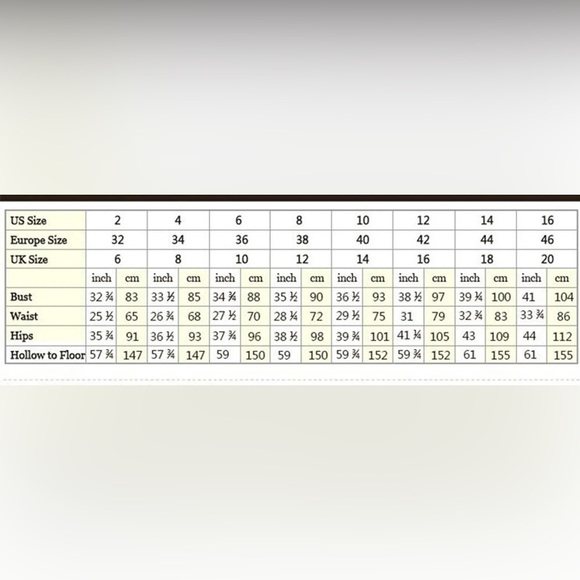 | US Size | 2 | | 4 | | 6 | | 8 | | 10 | | 12 | | 14 | | 16 | |
|---|---|---|---|---|---|---|---|---|---|---|---|---|---|---|---|---|
| Europe Size | 32 | | 34 | | 36 | | 38 | | 40 | | 42 | | 44 | | 46 | |
| UK Size | 6 | | 8 | | 10 | | 12 | | 14 | | 16 | | 18 | | 20 | |
| | inch | cm | inch | cm | inch | cm | inch | cm | inch | cm | inch | cm | inch | cm | inch | cm |
| Bust | 32 ¾ | 83 | 33 ½ | 85 | 34 ¾ | 88 | 35 ½ | 90 | 36 ½ | 93 | 38 ½ | 97 | 39 ¼ | 100 | 41 | 104 |
| Waist | 25 ½ | 65 | 26 ¾ | 68 | 27 ½ | 70 | 28 ¼ | 72 | 29 ½ | 75 | 31 | 79 | 32 ¾ | 83 | 33 ¾ | 86 |
| Hips | 35 ¾ | 91 | 36 ½ | 93 | 37 ¾ | 96 | 38 ½ | 98 | 39 ¾ | 101 | 41 ¼ | 105 | 43 | 109 | 44 | 112 |
| Hollow to Floor | 57 ¾ | 147 | 57 ¾ | 147 | 59 | 150 | 59 | 150 | 59 ¾ | 152 | 59 ¾ | 152 | 61 | 155 | 61 | 155 |